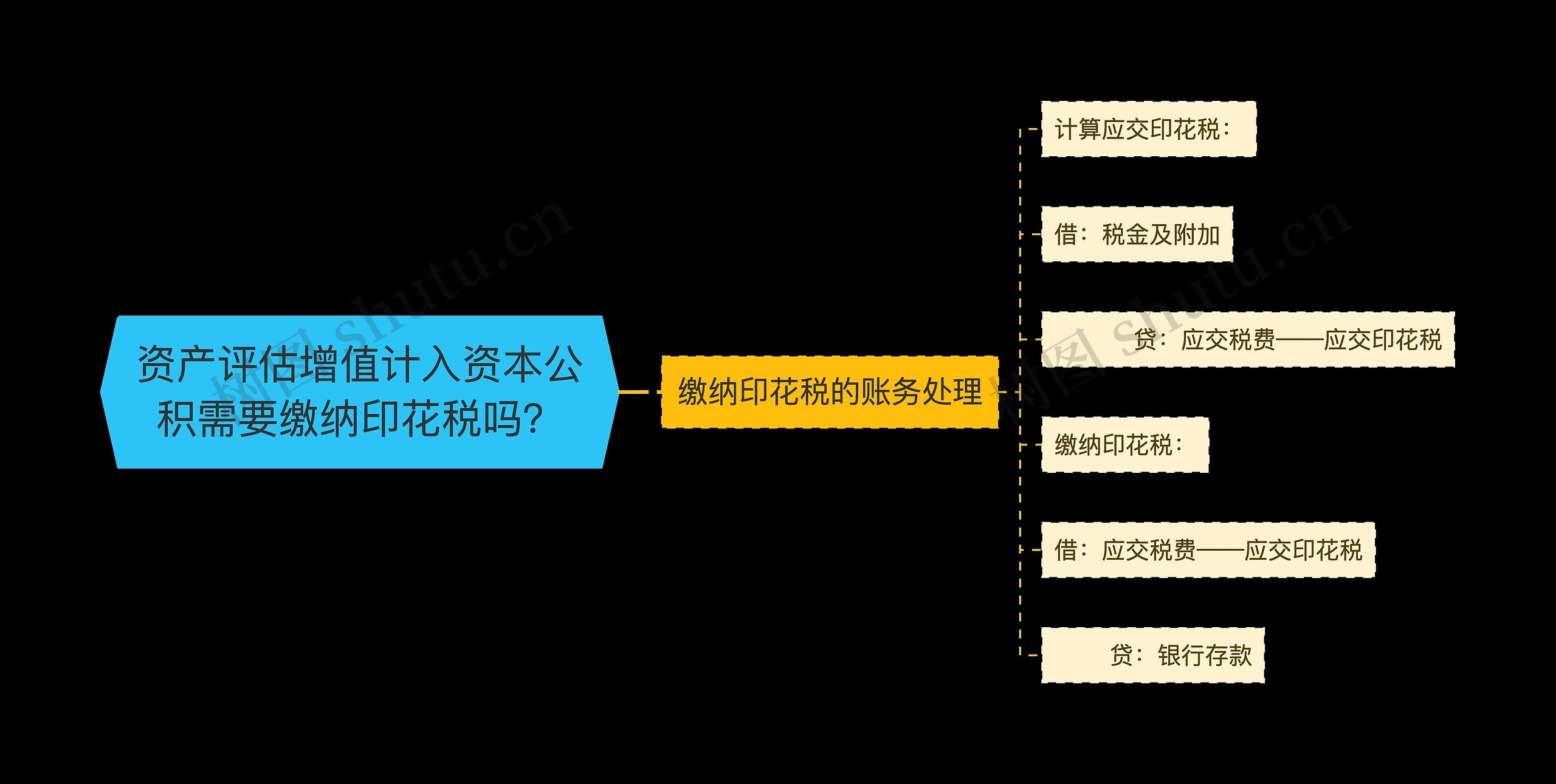 资产评估增值计入资本公积需要缴纳印花税吗?

缴纳印花税的账务处理

计算应交印花税:

借:税金及附加

贷:应交税费——应交印花税

缴纳印花税:

借:应交税费——应交印花税

贷:银行存款

树图 shutu.cn

树图 shutu.cn